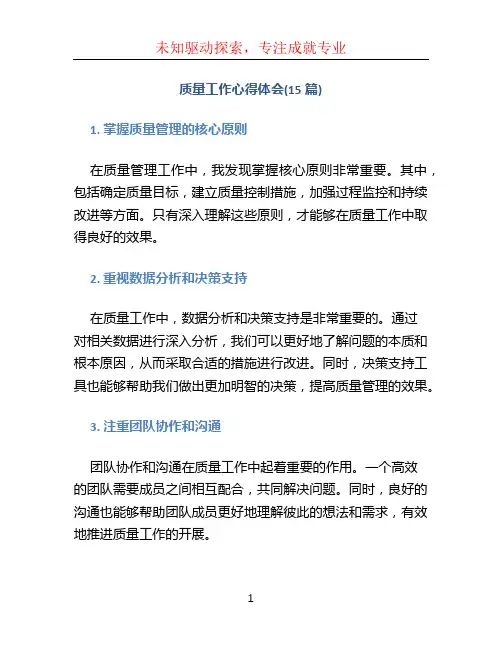 未知驱动探索，专注成就专业

质量工作心得体会(15 篇)

1. 掌握质量管理的核心原则

在质量管理工作中，我发现掌握核心原则非常重要。其中，包括确定质量目标，建立质量控制措施，加强过程监控和持续改进等方面。只有深入理解这些原则，才能够在质量工作中取得良好的效果。

2. 重视数据分析和决策支持

在质量工作中，数据分析和决策支持是非常重要的。通过对相关数据进行深入分析，我们可以更好地了解问题的本质和根本原因，从而采取合适的措施进行改进。同时，决策支持工具也能够帮助我们做出更加明智的决策，提高质量管理的效果。

3. 注重团队协作和沟通

团队协作和沟通在质量工作中起着重要的作用。一个高效的团队需要成员之间相互配合，共同解决问题。同时，良好的沟通也能够帮助团队成员更好地理解彼此的想法和需求，有效地推进质量工作的开展。

1